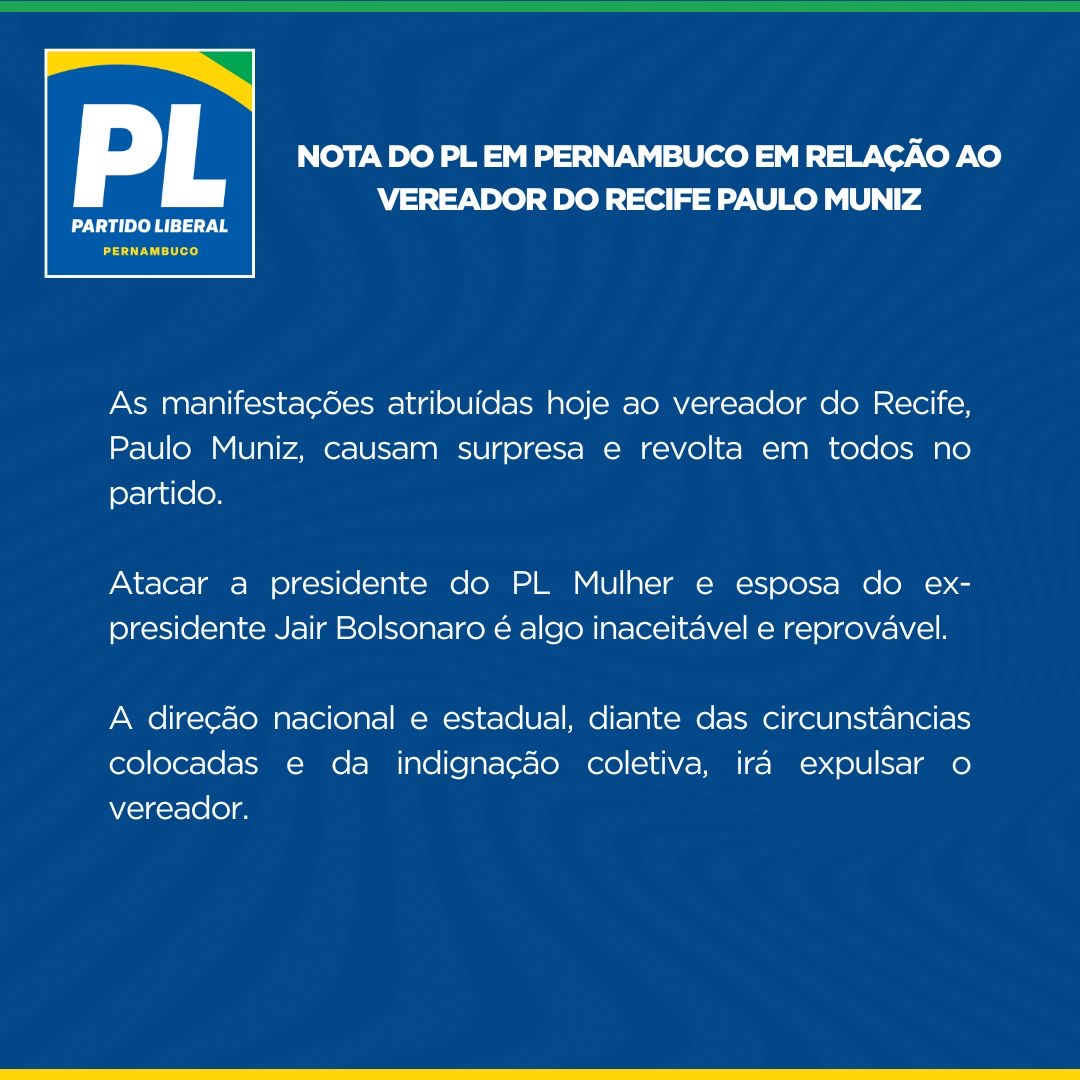 PL
PARTIDO LIBERAL
PERNAMBUCO

NOTA DO PL EM PERNAMBUCO EM RELAÇÃO AO VEREADOR DO RECIFE PAULO MUNIZ

As manifestações atribuídas hoje ao vereador do Recife, Paulo Muniz, causam surpresa e revolta em todos no partido.

Atacar a presidente do PL Mulher e esposa do ex-presidente Jair Bolsonaro é algo inaceitável e reprovável.

A direção nacional e estadual, diante das circunstâncias colocadas e da indignação coletiva, irá expulsar o vereador.